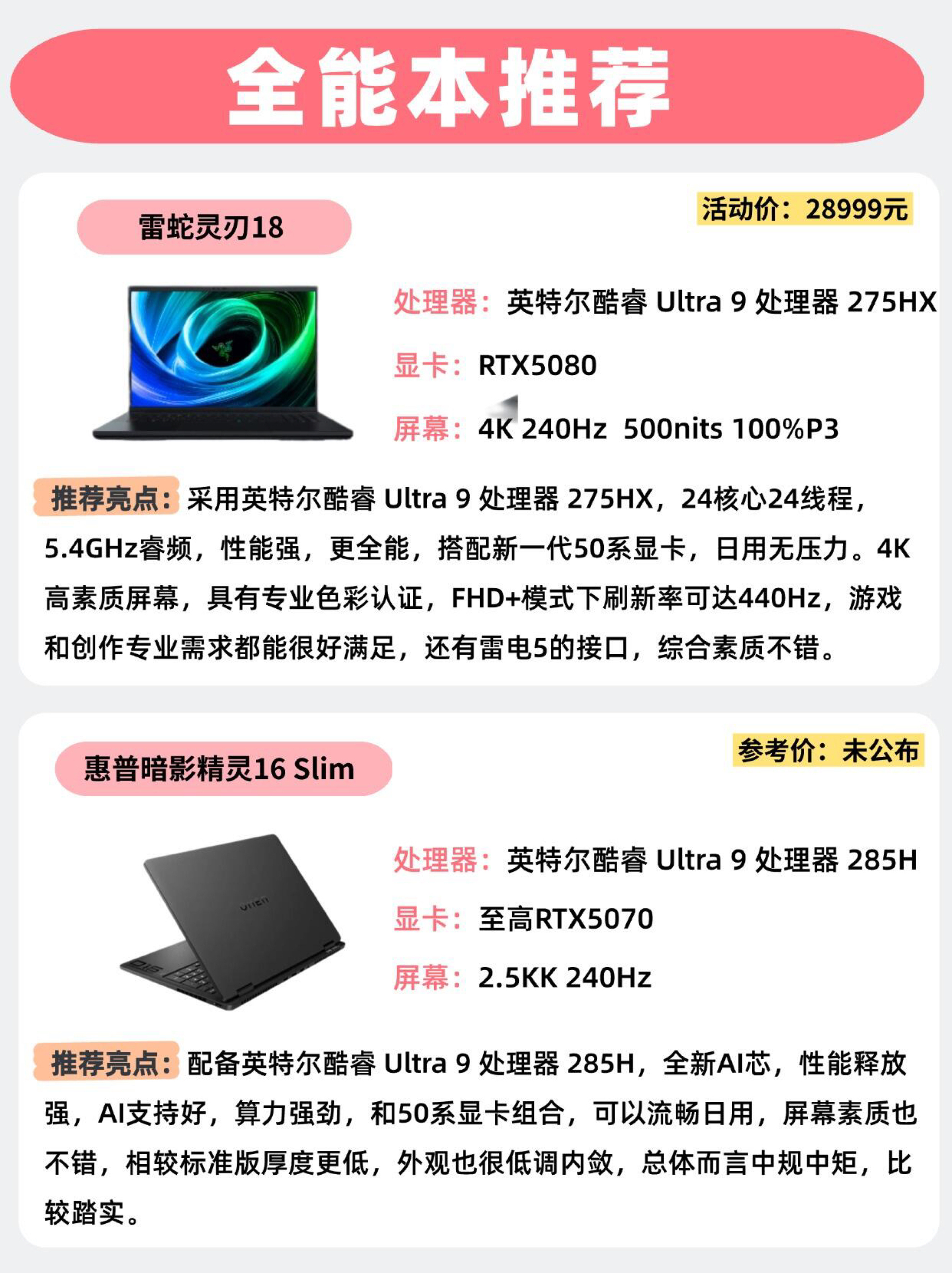 全能本推荐

雷蛇灵刃18

活动价：28999元

处理器：英特尔酷睿 Ultra 9 处理器 275HX

显卡：RTX5080

屏幕：4K 240Hz 500nits 100%P3

推荐亮点：采用英特尔酷睿 Ultra 9 处理器 275HX，24核心24线程，5.4GHz睿频，性能强，更全能，搭配新一代50系显卡，日用无压力。4K高素质屏幕，具有专业色彩认证，FHD+模式下刷新率可达440Hz，游戏和创作专业需求都能很好满足，还有雷电5的接口，综合素质不错。

惠普暗影精灵16 Slim

参考价：未公布

处理器：英特尔酷睿 Ultra 9 处理器 285H

显卡：至高RTX5070

屏幕：2.5KK 240Hz

推荐亮点：配备英特尔酷睿 Ultra 9 处理器 285H，全新AI芯，性能释放强，AI支持好，算力强劲，和50系显卡组合，可以流畅日用，屏幕素质也不错，相较标准版厚度更低，外观也很低调内敛，总体而言中规中矩，比较踏实。